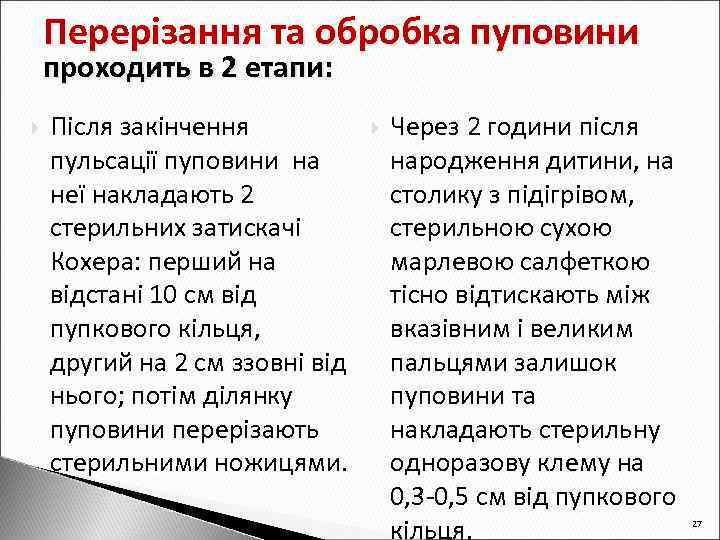 Перерізання та обробка пуповини проходить в 2 етапи:

Після закінчення пульсації пуповини на неї накладають 2 стерильних затискачі Кохера: перший на відстані 10 см від пупкового кільця, другий на 2 см ззовні від нього; потім ділянку пуповини перерізають стерильними ножицями.

Через 2 години після народження дитини, на столику з підігрівом, стерильною сухою марлевою салфеткою тісно відтискають між вказівним і великим пальцями залишок пуповини та накладають стерильну одноразову клему на 0,3-0,5 см від пупкового кільця.

27